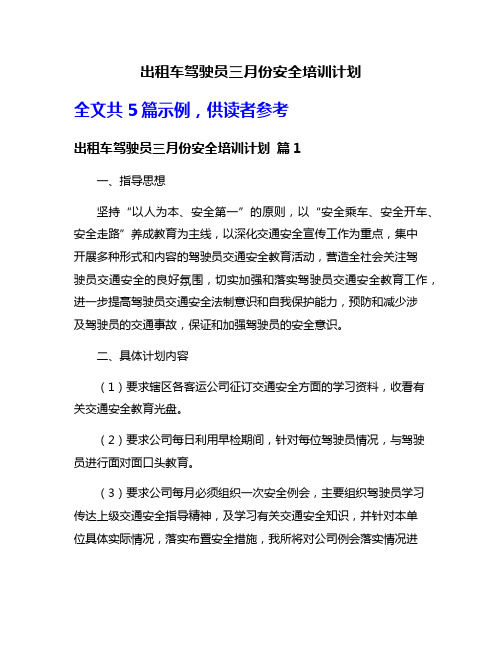 出租车驾驶员三月份安全培训计划

全文共 5 篇示例，供读者参考

出租车驾驶员三月份安全培训计划 篇 1

一、指导思想

坚持“以人为本、安全第一”的原则，以“安全乘车、安全开车、安全走路”养成教育为主线，以深化交通安全宣传工作为重点，集中开展多种形式和内容的驾驶员交通安全教育活动，营造全社会关注驾驶员交通安全的良好氛围，切实加强和落实驾驶员交通安全教育工作，进一步提高驾驶员交通安全法制意识和自我保护能力，预防和减少涉及驾驶员的交通事故，保证和加强驾驶员的安全意识。

二、具体计划内容

（1）要求辖区各客运公司征订交通安全方面的学习资料，收看有关交通安全教育光盘。

（2）要求公司每日利用早检期间，针对每位驾驶员情况，与驾驶员进行面对面口头教育。

（3）要求公司每月必须组织一次安全例会，主要组织驾驶员学习传达上级交通安全指导精神，及学习有关交通安全知识，并针对本单位具体实际情况，落实布置安全措施，我所将对公司例会落实情况进